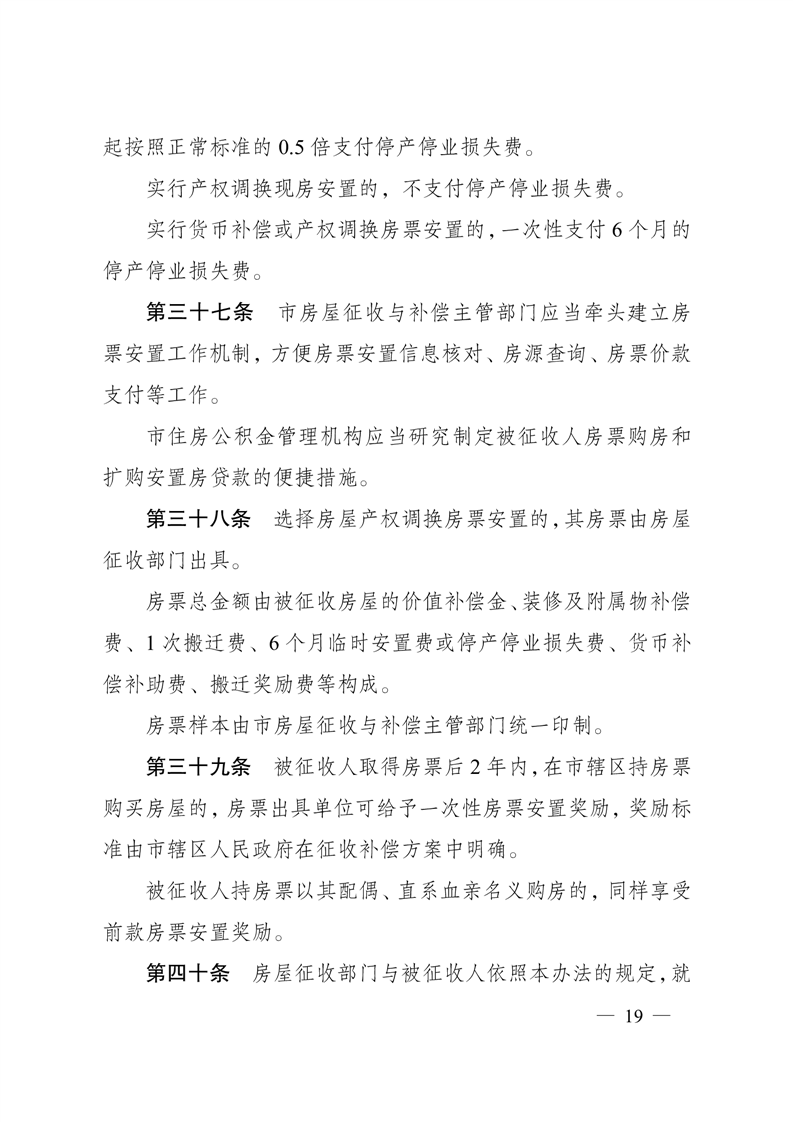 起按照正常标准的 0.5 倍支付停产停业损失费。

实行产权调换现房安置的，不支付停产停业损失费。

实行货币补偿或产权调换房票安置的，一次性支付 6 个月的停产停业损失费。

第三十七条　市房屋征收与补偿主管部门应当牵头建立房票安置工作机制，方便房票安置信息核对、房源查询、房票价款支付等工作。

市住房公积金管理机构应当研究制定被征收人房票购房和扩购安置房贷款的便捷措施。

第三十八条　选择房屋产权调换房票安置的，其房票由房屋征收部门出具。

房票总金额由被征收房屋的价值补偿金、装修及附属物补偿费、1 次搬迁费、6 个月临时安置费或停产停业损失费、货币补偿补助费、搬迁奖励费等构成。

房票样本由市房屋征收与补偿主管部门统一印制。

第三十九条　被征收人取得房票后 2 年内，在市辖区持房票购买房屋的，房票出具单位可给予一次性房票安置奖励，奖励标准由市辖区人民政府在征收补偿方案中明确。

被征收人持房票以其配偶、直系血亲名义购房的，同样享受前款房票安置奖励。

第四十条　房屋征收部门与被征收人依照本办法的规定，就

— 19 —